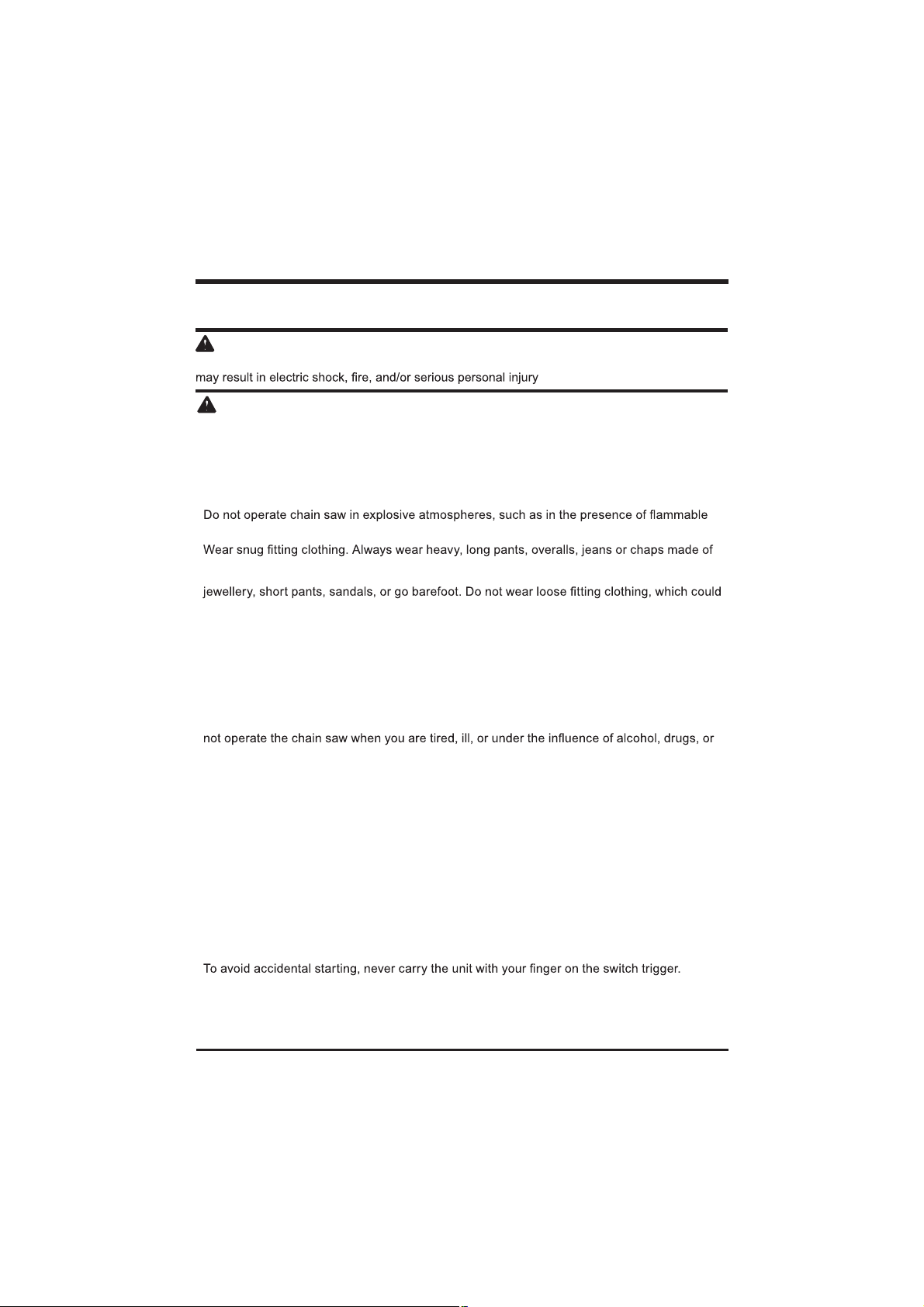 may result in electric shock, fire, and/or serious personal injury

Do not operate chain saw in explosive atmospheres, such as in the presence of flammable

Wear snug fitting clothing. Always wear heavy, long pants, overalls, jeans or chaps made of

jewellery, short pants, sandals, or go barefoot. Do not wear loose fitting clothing, which could

not operate the chain saw when you are tired, ill, or under the influence of alcohol, drugs, or

To avoid accidental starting, never carry the unit with your finger on the switch trigger.